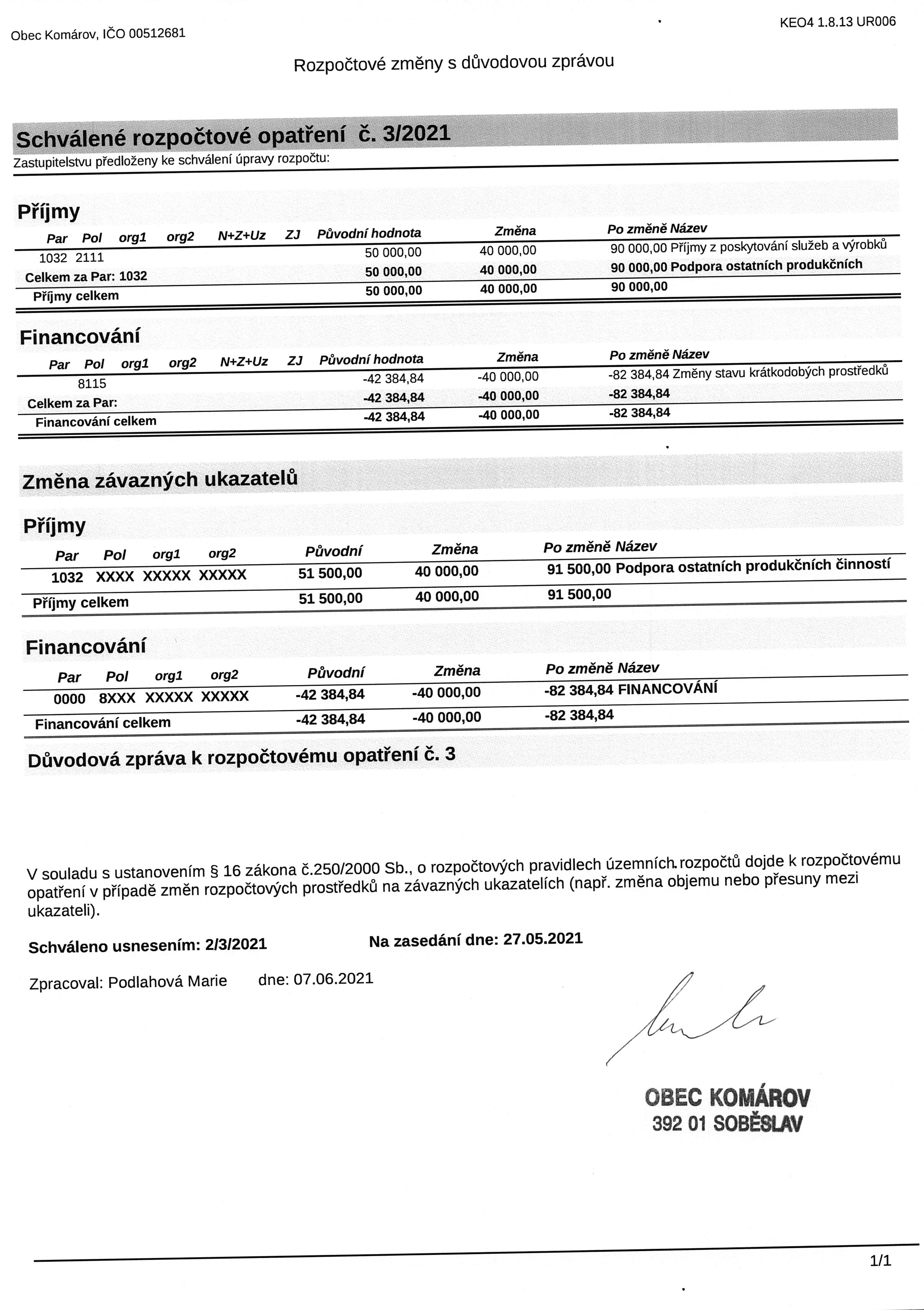 Obec Komárov, IČO 00512681

KEO4 1.8.13 UR006

Rozpočtové změny s důvodovou zprávou

Schválené rozpočtové opatření č. 3/2021

Zastupitelstvu předloženy ke schválení úpravy rozpočtu:

Příjmy

| Par | Pol | org1 | org2 | N+Z+Uz | ZJ | Původní hodnota | Změna | Po změně | Název |
|---|---|---|---|---|---|---|---|---|---|
| 1032 | 2111 | | | | | 50 000,00 | 40 000,00 | 90 000,00 | Příjmy z poskytování služeb a výrobků |
| Celkem za Par: 1032 | | | | | | 50 000,00 | 40 000,00 | 90 000,00 | Podpora ostatních produkčních |
| Příjmy celkem | | | | | | 50 000,00 | 40 000,00 | 90 000,00 | |

Financování

| Par | Pol | org1 | org2 | N+Z+Uz | ZJ | Původní hodnota | Změna | Po změně | Název |
|---|---|---|---|---|---|---|---|---|---|
| | 8115 | | | | | -42 384,84 | -40 000,00 | -82 384,84 | Změny stavu krátkodobých prostředků |
| Celkem za Par: | | | | | | -42 384,84 | -40 000,00 | -82 384,84 | |
| Financování celkem | | | | | | -42 384,84 | -40 000,00 | -82 384,84 | |

Změna závazných ukazatelů

Příjmy

| Par | Pol | org1 | org2 | Původní | Změna | Po změně | Název |
|---|---|---|---|---|---|---|---|
| 1032 | XXXX | XXXXX | XXXXX | 51 500,00 | 40 000,00 | 91 500,00 | Podpora ostatních produkčních činností |
| Příjmy celkem | | | | 51 500,00 | 40 000,00 | 91 500,00 | |

Financování

| Par | Pol | org1 | org2 | Původní | Změna | Po změně | Název |
|---|---|---|---|---|---|---|---|
| 0000 | 8XXX | XXXXX | XXXXX | -42 384,84 | -40 000,00 | -82 384,84 | FINANCOVÁNÍ |
| Financování celkem | | | | -42 384,84 | -40 000,00 | -82 384,84 | |

Důvodová zpráva k rozpočtovému opatření č. 3

V souladu s ustanovením § 16 zákona č.250/2000 Sb., o rozpočtových pravidlech územních rozpočtů dojde k rozpočtovému opatření v případě změn rozpočtových prostředků na závazných ukazatelích (např. změna objemu nebo přesuny mezi ukazateli).

Schváleno usnesením: 2/3/2021

Na zasedání dne: 27.05.2021

Zpracoval: Podlahová Marie dne: 07.06.2021

OBEC KOMÁROV
392 01 SOBĚSLAV

1/1